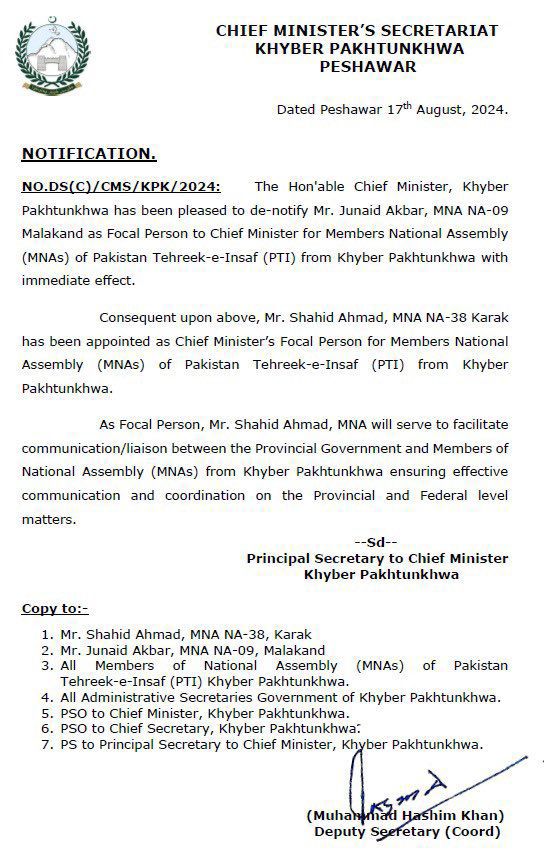 CHIEF MINISTER'S SECRETARIAT
KHYBER PAKHTUNKHWA
PESHAWAR

Dated Peshawar 17$^{th}$ August, 2024.

NOTIFICATION.

NO.DS(C)/CMS/KPK/2024: The Hon'able Chief Minister, Khyber Pakhtunkhwa has been pleased to de-notify Mr. Junaid Akbar, MNA NA-09 Malakand as Focal Person to Chief Minister for Members National Assembly (MNAs) of Pakistan Tehreek-e-Insaf (PTI) from Khyber Pakhtunkhwa with immediate effect.

Consequent upon above, Mr. Shahid Ahmad, MNA NA-38 Karak has been appointed as Chief Minister's Focal Person for Members National Assembly (MNAs) of Pakistan Tehreek-e-Insaf (PTI) from Khyber Pakhtunkhwa.

As Focal Person, Mr. Shahid Ahmad, MNA will serve to facilitate communication/liaison between the Provincial Government and Members of National Assembly (MNAs) from Khyber Pakhtunkhwa ensuring effective communication and coordination on the Provincial and Federal level matters.

--Sd--
Principal Secretary to Chief Minister
Khyber Pakhtunkhwa

Copy to:-

1. Mr. Shahid Ahmad, MNA NA-38, Karak
2. Mr. Junaid Akbar, MNA NA-09, Malakand
3. All Members of National Assembly (MNAs) of Pakistan Tehreek-e-Insaf (PTI) Khyber Pakhtunkhwa.
4. All Administrative Secretaries Government of Khyber Pakhtunkhwa.
5. PSO to Chief Minister, Khyber Pakhtunkhwa.
6. PSO to Chief Secretary, Khyber Pakhtunkhwa.
7. PS to Principal Secretary to Chief Minister, Khyber Pakhtunkhwa.

(Muhammad Hashim Khan)
Deputy Secretary (Coord)